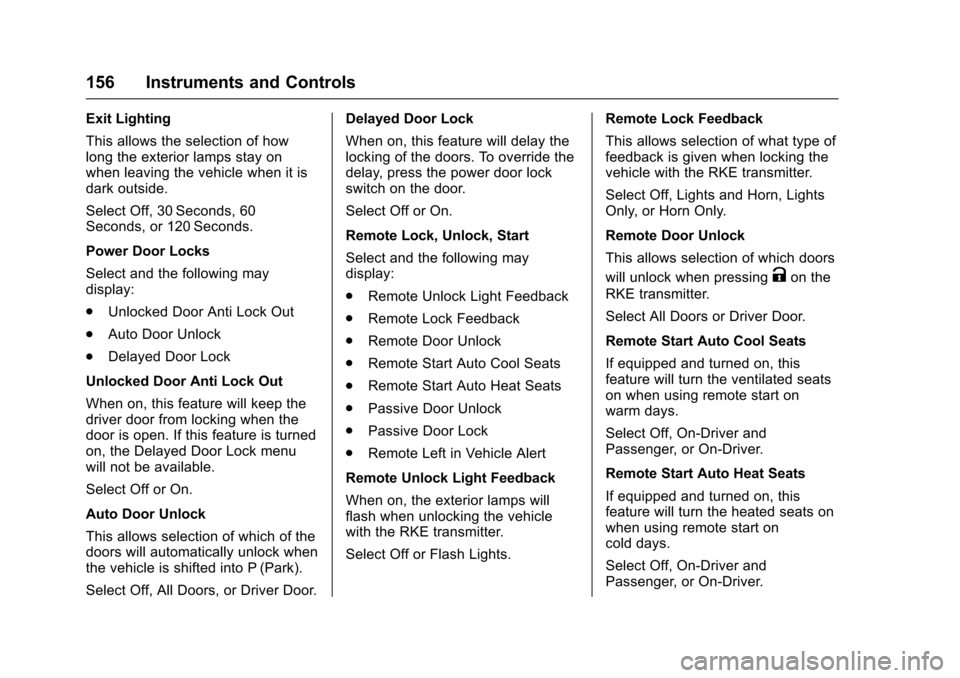 156 Instruments and Controls

Exit Lighting

This allows the selection of how long the exterior lamps stay on when leaving the vehicle when it is dark outside.

Select Off, 30 Seconds, 60 Seconds, or 120 Seconds.

Power Door Locks

Select and the following may display:

. Unlocked Door Anti Lock Out

. Auto Door Unlock

. Delayed Door Lock

Unlocked Door Anti Lock Out

When on, this feature will keep the driver door from locking when the door is open. If this feature is turned on, the Delayed Door Lock menu will not be available.

Select Off or On.

Auto Door Unlock

This allows selection of which of the doors will automatically unlock when the vehicle is shifted into P (Park).

Select Off, All Doors, or Driver Door.

Delayed Door Lock

When on, this feature will delay the locking of the doors. To override the delay, press the power door lock switch on the door.

Select Off or On.

Remote Lock, Unlock, Start

Select and the following may display:

. Remote Unlock Light Feedback

. Remote Lock Feedback

. Remote Door Unlock

. Remote Start Auto Cool Seats

. Remote Start Auto Heat Seats

. Passive Door Unlock

. Passive Door Lock

. Remote Left in Vehicle Alert

Remote Unlock Light Feedback

When on, the exterior lamps will flash when unlocking the vehicle with the RKE transmitter.

Select Off or Flash Lights.

Remote Lock Feedback

This allows selection of what type of feedback is given when locking the vehicle with the RKE transmitter.

Select Off, Lights and Horn, Lights Only, or Horn Only.

Remote Door Unlock

This allows selection of which doors will unlock when pressing K on the RKE transmitter.

Select All Doors or Driver Door.

Remote Start Auto Cool Seats

If equipped and turned on, this feature will turn the ventilated seats on when using remote start on warm days.

Select Off, On-Driver and Passenger, or On-Driver.

Remote Start Auto Heat Seats

If equipped and turned on, this feature will turn the heated seats on when using remote start on cold days.

Select Off, On-Driver and Passenger, or On-Driver.

carmanualsonline.info